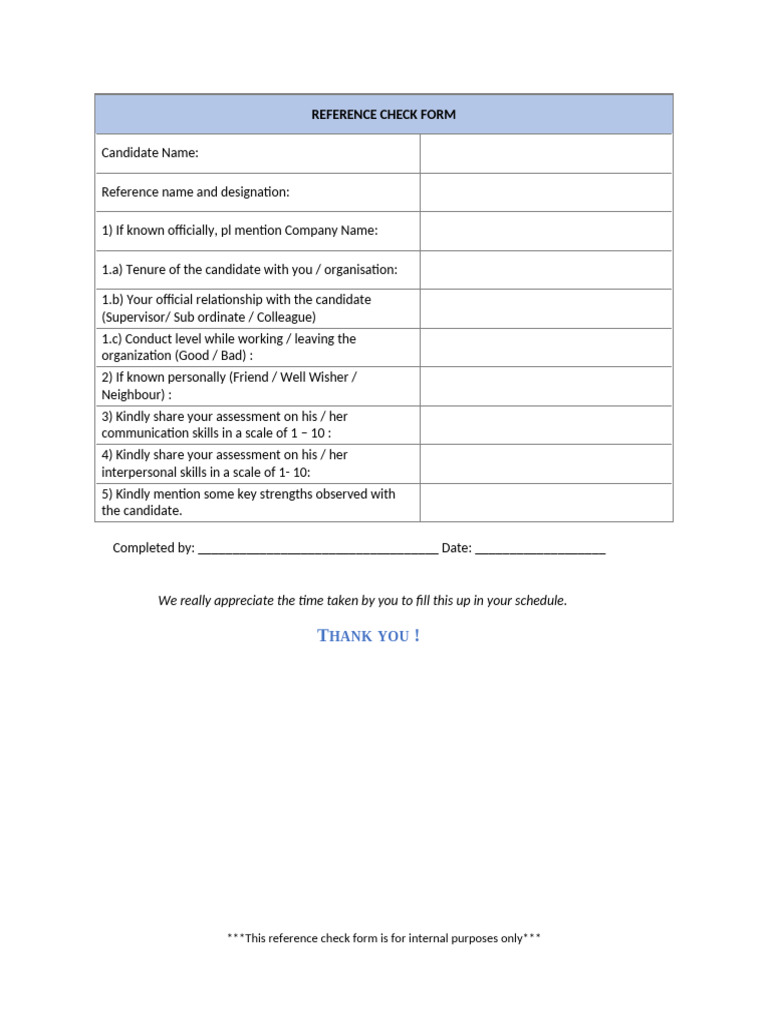 | REFERENCE CHECK FORM | |
|---|---|
| Candidate Name: | |
| Reference name and designation: | |
| 1) If known officially, pl mention Company Name: | |
| 1.a) Tenure of the candidate with you / organisation: | |
| 1.b) Your official relationship with the candidate (Supervisor/ Sub ordinate / Colleague) | |
| 1.c) Conduct level while working / leaving the organization (Good / Bad) : | |
| 2) If known personally (Friend / Well Wisher / Neighbour) : | |
| 3) Kindly share your assessment on his / her communication skills in a scale of 1 – 10 : | |
| 4) Kindly share your assessment on his / her interpersonal skills in a scale of 1- 10: | |
| 5) Kindly mention some key strengths observed with the candidate. | |

Completed by: ___________________________________ Date: ___________________

We really appreciate the time taken by you to fill this up in your schedule.

THANK YOU !

***This reference check form is for internal purposes only***